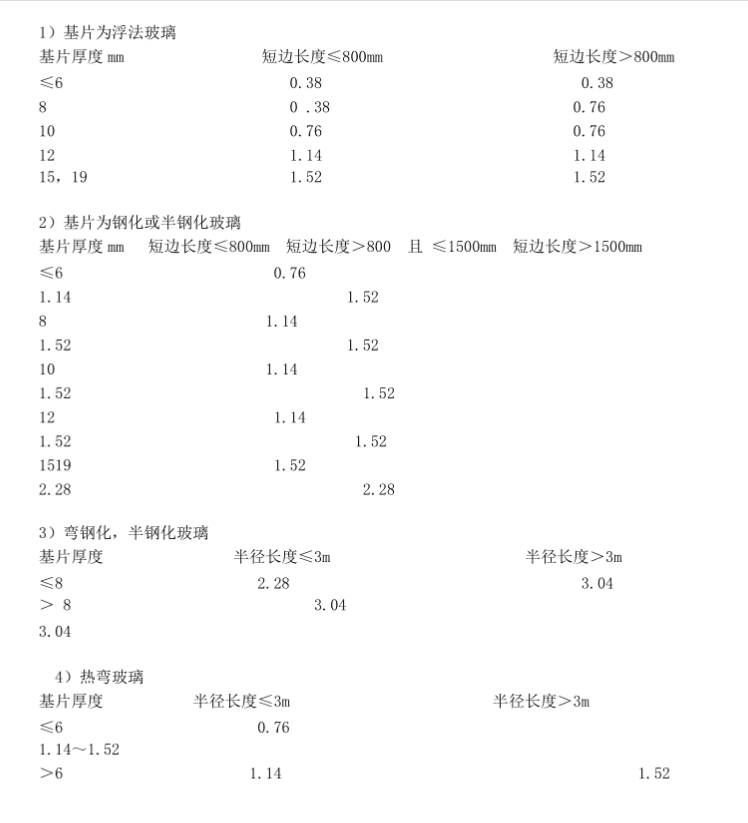 1）基片为浮法玻璃
基片厚度 mm　　短边长度≤800mm　　短边长度＞800mm
≤6　　0.38　　0.38
8　　0 .38　　0.76
10　　0.76　　0.76
12　　1.14　　1.14
15，19　　1.52　　1.52

2）基片为钢化或半钢化玻璃
基片厚度 mm　短边长度≤800mm　短边长度＞800　且 ≤1500mm　短边长度＞1500mm
≤6　　0.76
1.14　　1.52
8　　1.14
1.52　　1.52
10　　1.14
1.52　　1.52
12　　1.14
1.52　　1.52
1519　　1.52
2.28　　2.28

3）弯钢化，半钢化玻璃
基片厚度　　半径长度≤3m　　半径长度＞3m
≤8　　2.28　　3.04
＞ 8　　3.04
3.04

4）热弯玻璃
基片厚度　　半径长度≤3m　　半径长度＞3m
≤6　　0.76
1.14～1.52
＞6　　1.14　　1.52